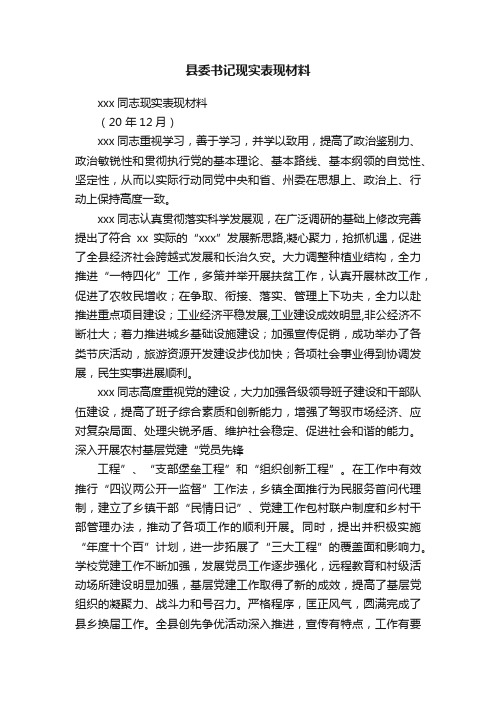 县委书记现实表现材料

xxx 同志现实表现材料

（20 年 12 月）

xxx 同志重视学习，善于学习，并学以致用，提高了政治鉴别力、政治敏锐性和贯彻执行党的基本理论、基本路线、基本纲领的自觉性、坚定性，从而以实际行动同党中央和省、州委在思想上、政治上、行动上保持高度一致。

xxx 同志认真贯彻落实科学发展观，在广泛调研的基础上修改完善提出了符合 xx 实际的“xxx”发展新思路,凝心聚力，抢抓机遇，促进了全县经济社会跨越式发展和长治久安。大力调整种植业结构，全力推进“一特四化”工作，多策并举开展扶贫工作，认真开展林改工作，促进了农牧民增收；在争取、衔接、落实、管理上下功夫，全力以赴推进重点项目建设；工业经济平稳发展,工业建设成效明显,非公经济不断壮大；着力推进城乡基础设施建设；加强宣传促销，成功举办了各类节庆活动，旅游资源开发建设步伐加快；各项社会事业得到协调发展，民生实事进展顺利。

xxx 同志高度重视党的建设，大力加强各级领导班子建设和干部队伍建设，提高了班子综合素质和创新能力，增强了驾驭市场经济、应对复杂局面、处理尖锐矛盾、维护社会稳定、促进社会和谐的能力。深入开展农村基层党建“党员先锋

工程”、“支部堡垒工程”和“组织创新工程”。在工作中有效推行“四议两公开一监督”工作法，乡镇全面推行为民服务首问代理制，建立了乡镇干部“民情日记”、党建工作包村联户制度和乡村干部管理办法，推动了各项工作的顺利开展。同时，提出并积极实施“年度十个百”计划，进一步拓展了“三大工程”的覆盖面和影响力。学校党建工作不断加强，发展党员工作逐步强化，远程教育和村级活动场所建设明显加强，基层党建工作取得了新的成效，提高了基层党组织的凝聚力、战斗力和号召力。严格程序，匡正风气，圆满完成了县乡换届工作。全县创先争优活动深入推进，宣传有特点，工作有要